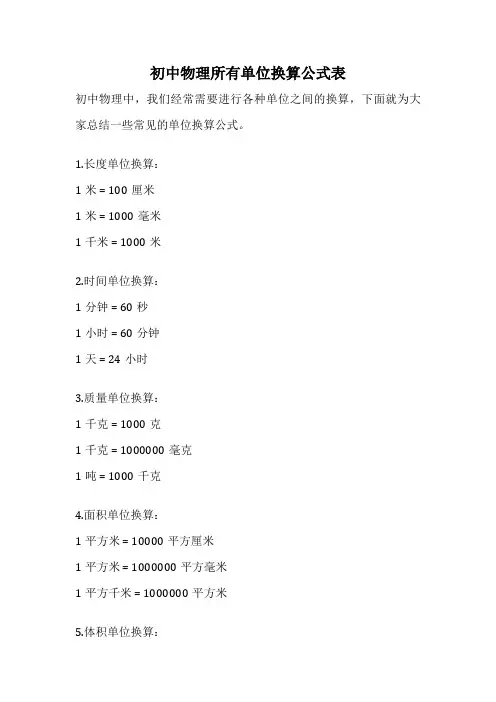 初中物理所有单位换算公式表

初中物理中，我们经常需要进行各种单位之间的换算，下面就为大家总结一些常见的单位换算公式。

1.长度单位换算：

1 米 = 100 厘米

1 米 = 1000 毫米

1 千米 = 1000 米

2.时间单位换算：

1 分钟 = 60 秒

1 小时 = 60 分钟

1 天 = 24 小时

3.质量单位换算：

1 千克 = 1000 克

1 千克 = 1000000 毫克

1 吨 = 1000 千克

4.面积单位换算：

1 平方米 = 10000 平方厘米

1 平方米 = 1000000 平方毫米

1 平方千米 = 1000000 平方米

5.体积单位换算：